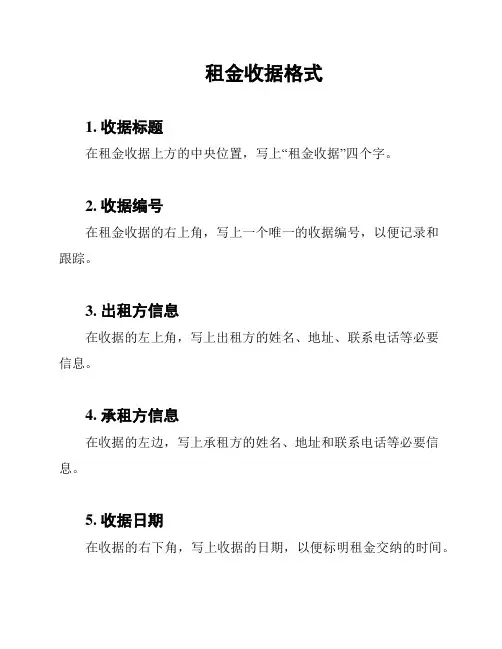 租金收据格式

1. 收据标题

在租金收据上方的中央位置，写上“租金收据”四个字。

2. 收据编号

在租金收据的右上角，写上一个唯一的收据编号，以便记录和跟踪。

3. 出租方信息

在收据的左上角，写上出租方的姓名、地址、联系电话等必要信息。

4. 承租方信息

在收据的左边，写上承租方的姓名、地址和联系电话等必要信息。

5. 收据日期

在收据的右下角，写上收据的日期，以便标明租金交纳的时间。